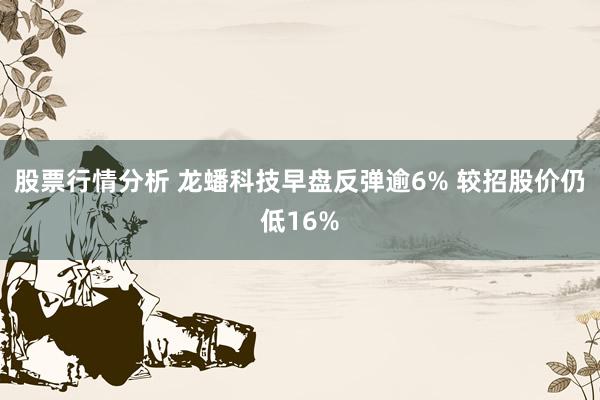 股票行情分析 龙蟠科技早盘反弹逾6% 较招股价仍低16%